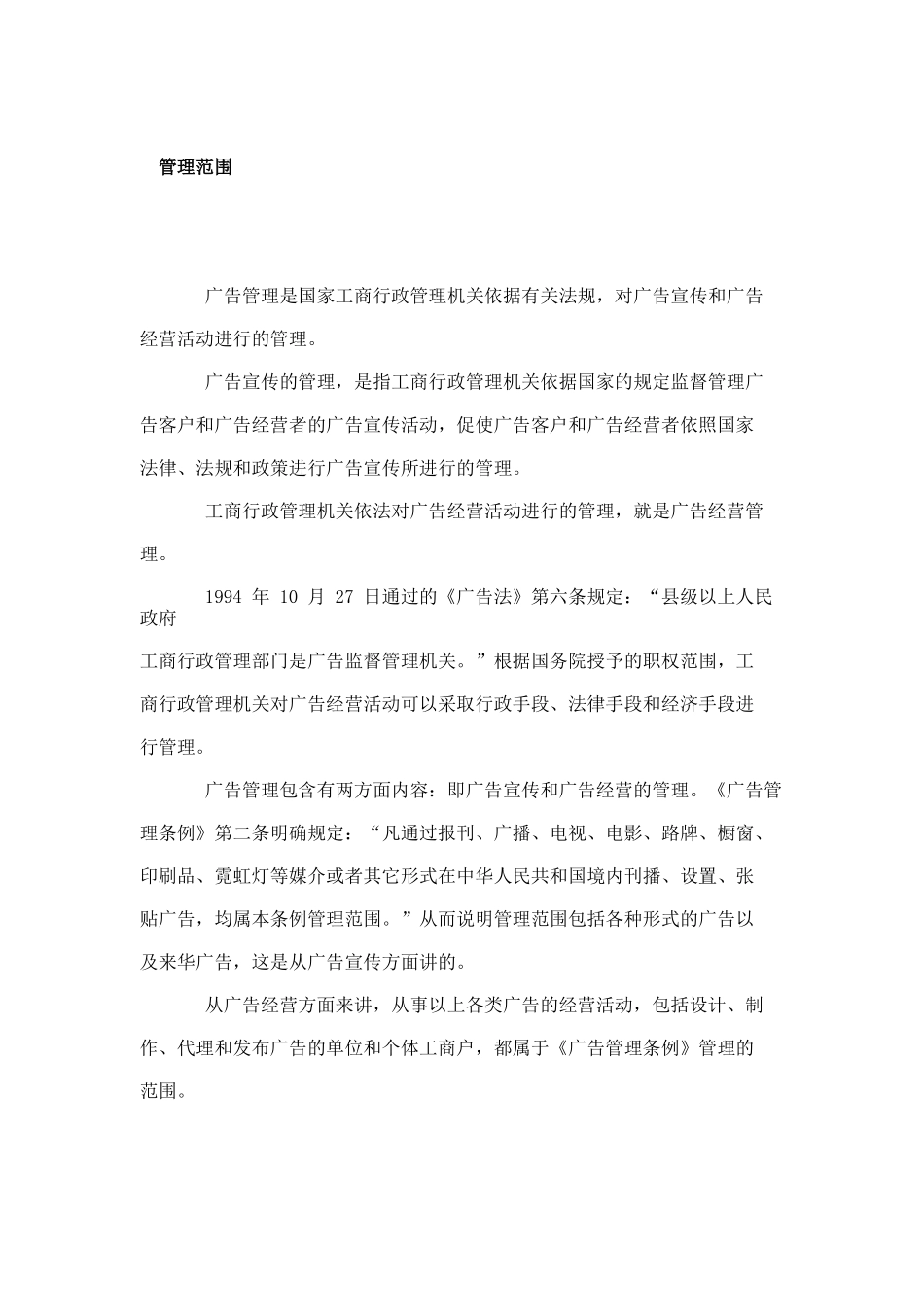 管理范围

广告管理是国家工商行政管理机关依据有关法规，对广告宣传和广告经营活动进行的管理。

广告宣传的管理，是指工商行政管理机关依据国家的规定监督管理广告客户和广告经营者的广告宣传活动，促使广告客户和广告经营者依照国家法律、法规和政策进行广告宣传所进行的管理。

工商行政管理机关依法对广告经营活动进行的管理，就是广告经营管理。

1994 年 10 月 27 日通过的《广告法》第六条规定：“县级以上人民政府工商行政管理部门是广告监督管理机关。”根据国务院授予的职权范围，工商行政管理机关对广告经营活动可以采取行政手段、法律手段和经济手段进行管理。

广告管理包含有两方面内容：即广告宣传和广告经营的管理。《广告管理条例》第二条明确规定：“凡通过报刊、广播、电视、电影、路牌、橱窗、印刷品、霓虹灯等媒介或者其它形式在中华人民共和国境内刊播、设置、张贴广告，均属本条例管理范围。”从而说明管理范围包括各种形式的广告以及来华广告，这是从广告宣传方面讲的。

从广告经营方面来讲，从事以上各类广告的经营活动，包括设计、制作、代理和发布广告的单位和个体工商户，都属于《广告管理条例》管理的范围。